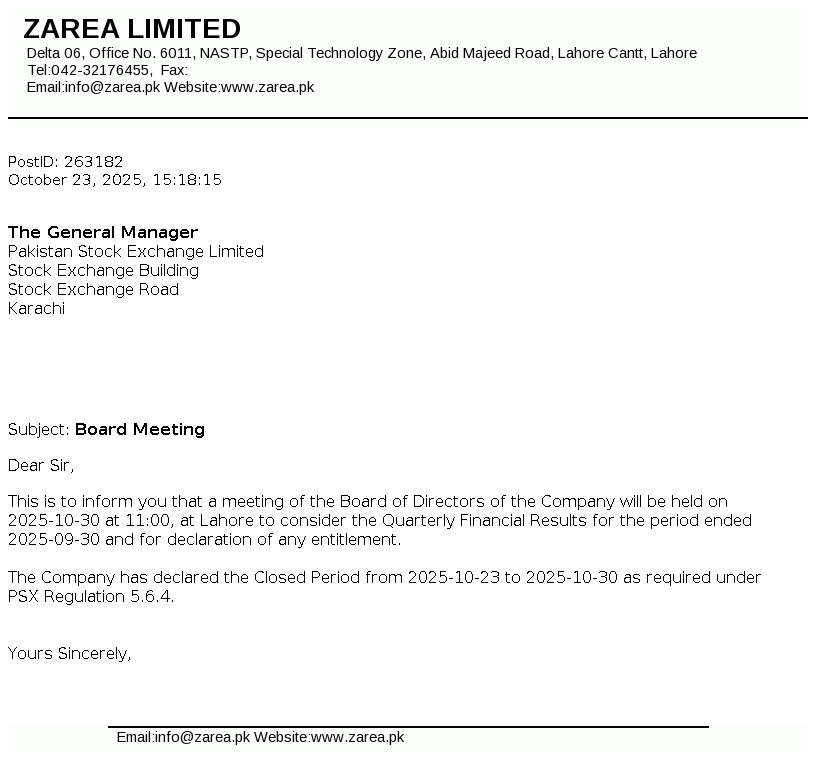 ZAREA LIMITED
Delta 06, Office No. 6011, NASTP, Special Technology Zone, Abid Majeed Road, Lahore Cantt, Lahore
Tel:042-32176455, Fax:
Email:info@zarea.pk Website:www.zarea.pk

PostID: 263182
October 23, 2025, 15:18:15

The General Manager
Pakistan Stock Exchange Limited
Stock Exchange Building
Stock Exchange Road
Karachi

Subject: Board Meeting

Dear Sir,

This is to inform you that a meeting of the Board of Directors of the Company will be held on 2025-10-30 at 11:00, at Lahore to consider the Quarterly Financial Results for the period ended 2025-09-30 and for declaration of any entitlement.

The Company has declared the Closed Period from 2025-10-23 to 2025-10-30 as required under PSX Regulation 5.6.4.

Yours Sincerely,

Email:info@zarea.pk Website:www.zarea.pk